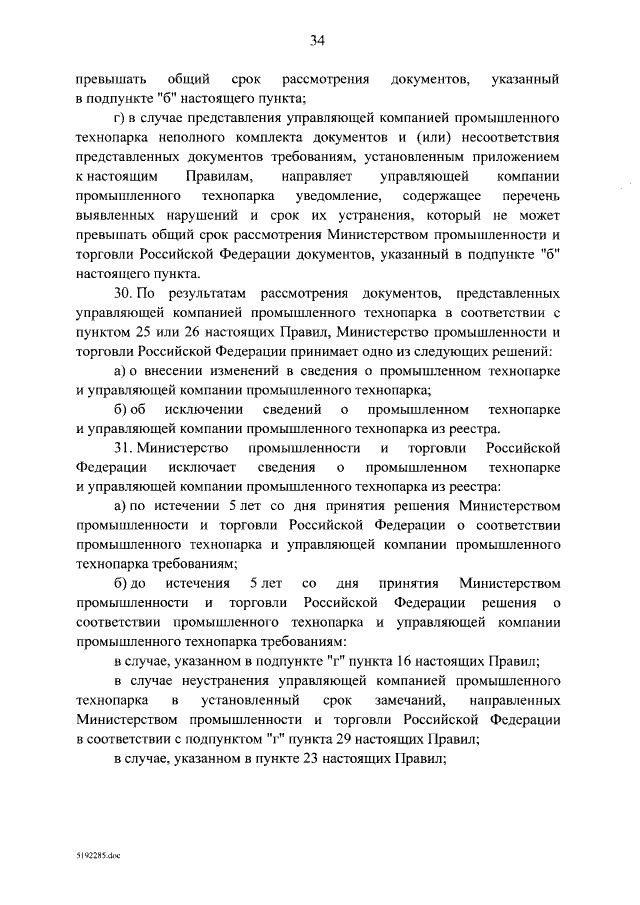 34

превышать общий срок рассмотрения документов, указанный в подпункте "б" настоящего пункта;

г) в случае представления управляющей компанией промышленного технопарка неполного комплекта документов и (или) несоответствия представленных документов требованиям, установленным приложением к настоящим Правилам, направляет управляющей компании промышленного технопарка уведомление, содержащее перечень выявленных нарушений и срок их устранения, который не может превышать общий срок рассмотрения Министерством промышленности и торговли Российской Федерации документов, указанный в подпункте "б" настоящего пункта.

30. По результатам рассмотрения документов, представленных управляющей компанией промышленного технопарка в соответствии с пунктом 25 или 26 настоящих Правил, Министерство промышленности и торговли Российской Федерации принимает одно из следующих решений:

а) о внесении изменений в сведения о промышленном технопарке и управляющей компании промышленного технопарка;

б) об исключении сведений о промышленном технопарке и управляющей компании промышленного технопарка из реестра.

31. Министерство промышленности и торговли Российской Федерации исключает сведения о промышленном технопарке и управляющей компании промышленного технопарка из реестра:

а) по истечении 5 лет со дня принятия решения Министерством промышленности и торговли Российской Федерации о соответствии промышленного технопарка и управляющей компании промышленного технопарка требованиям;

б) до истечения 5 лет со дня принятия Министерством промышленности и торговли Российской Федерации решения о соответствии промышленного технопарка и управляющей компании промышленного технопарка требованиям:

в случае, указанном в подпункте "г" пункта 16 настоящих Правил;

в случае неустранения управляющей компанией промышленного технопарка в установленный срок замечаний, направленных Министерством промышленности и торговли Российской Федерации в соответствии с подпунктом "г" пункта 29 настоящих Правил;

в случае, указанном в пункте 23 настоящих Правил;

5192285.doc